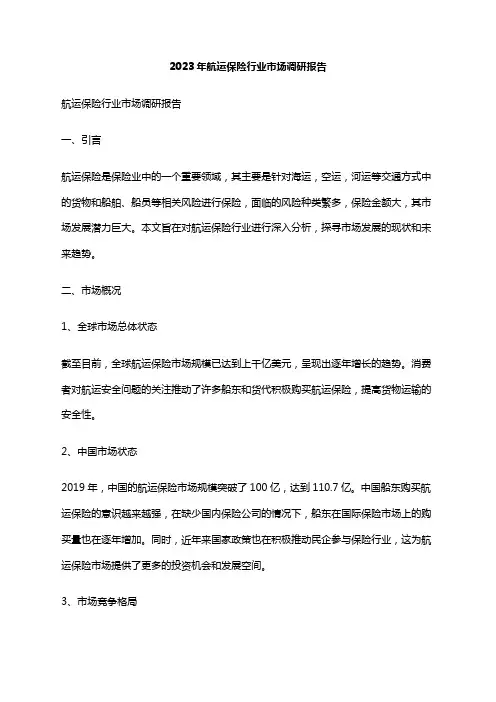 2023年航运保险行业市场调研报告

航运保险行业市场调研报告

一、引言

航运保险是保险业中的一个重要领域，其主要是针对海运，空运，河运等交通方式中的货物和船舶、船员等相关风险进行保险，面临的风险种类繁多，保险金额大，其市场发展潜力巨大。本文旨在对航运保险行业进行深入分析，探寻市场发展的现状和未来趋势。

二、市场概况

1、全球市场总体状态

截至目前，全球航运保险市场规模已达到上千亿美元，呈现出逐年增长的趋势。消费者对航运安全问题的关注推动了许多船东和货代积极购买航运保险，提高货物运输的安全性。

2、中国市场状态

2019年，中国的航运保险市场规模突破了100亿，达到110.7亿。中国船东购买航运保险的意识越来越强，在缺少国内保险公司的情况下，船东在国际保险市场上的购买量也在逐年增加。同时，近年来国家政策也在积极推动民企参与保险行业，这为航运保险市场提供了更多的投资机会和发展空间。

3、市场竞争格局